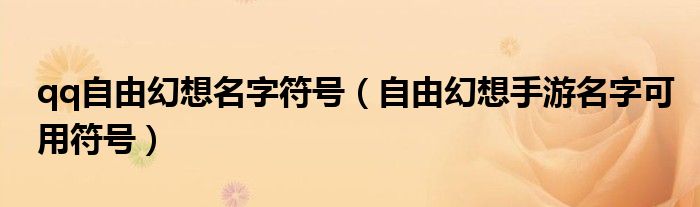 qq自由幻想名字符号（自由幻想手游名字可用符号）